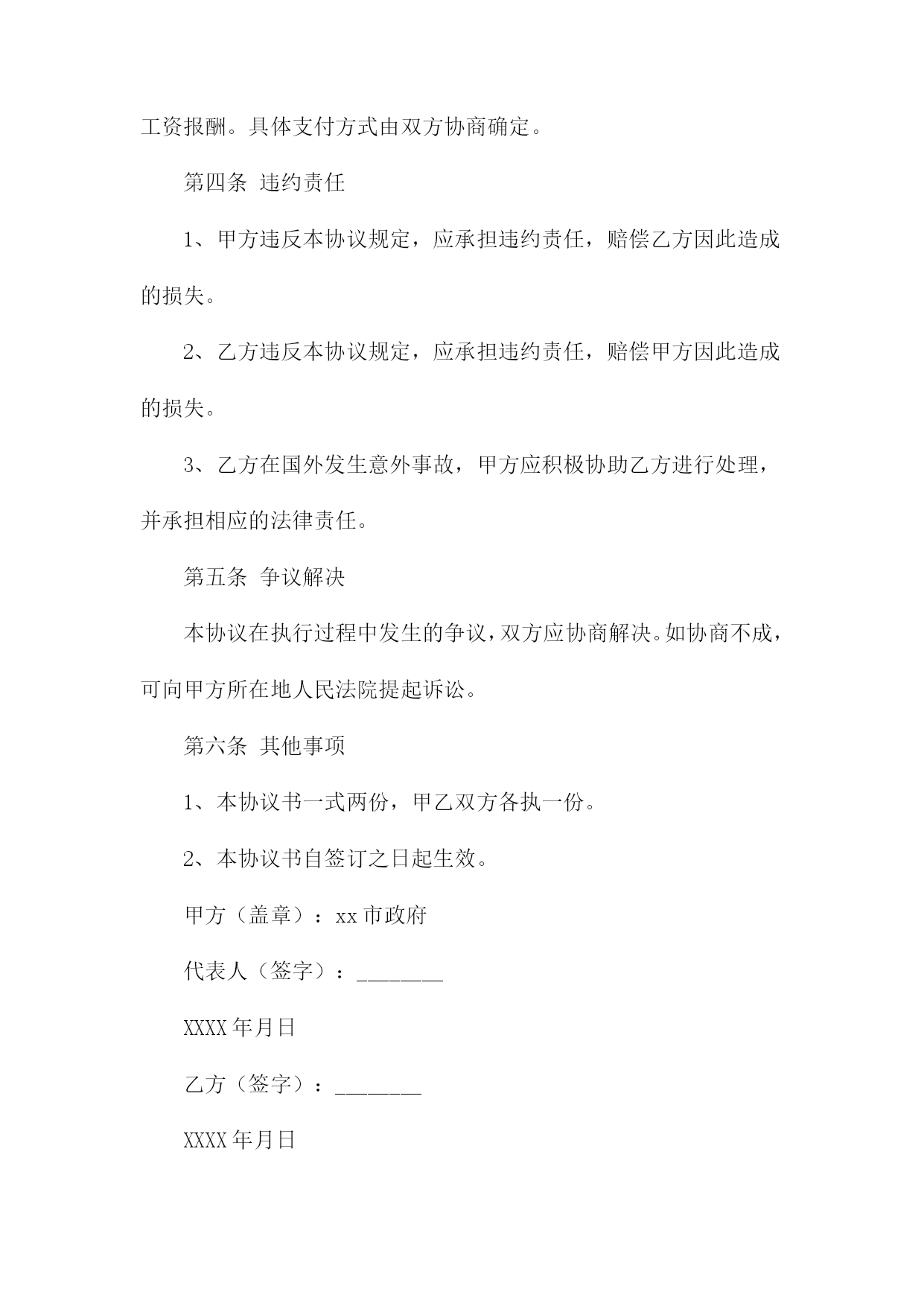 工资报酬。具体支付方式由双方协商确定。

第四条 违约责任

1、甲方违反本协议规定，应承担违约责任，赔偿乙方因此造成的损失。

2、乙方违反本协议规定，应承担违约责任，赔偿甲方因此造成的损失。

3、乙方在国外发生意外事故，甲方应积极协助乙方进行处理，并承担相应的法律责任。

第五条 争议解决

本协议在执行过程中发生的争议，双方应协商解决。如协商不成，可向甲方所在地人民法院提起诉讼。

第六条 其他事项

1、本协议书一式两份，甲乙双方各执一份。

2、本协议书自签订之日起生效。

甲方（盖章）：xx 市政府

代表人（签字）：________

XXXX 年月日

乙方（签字）：________

XXXX 年月日